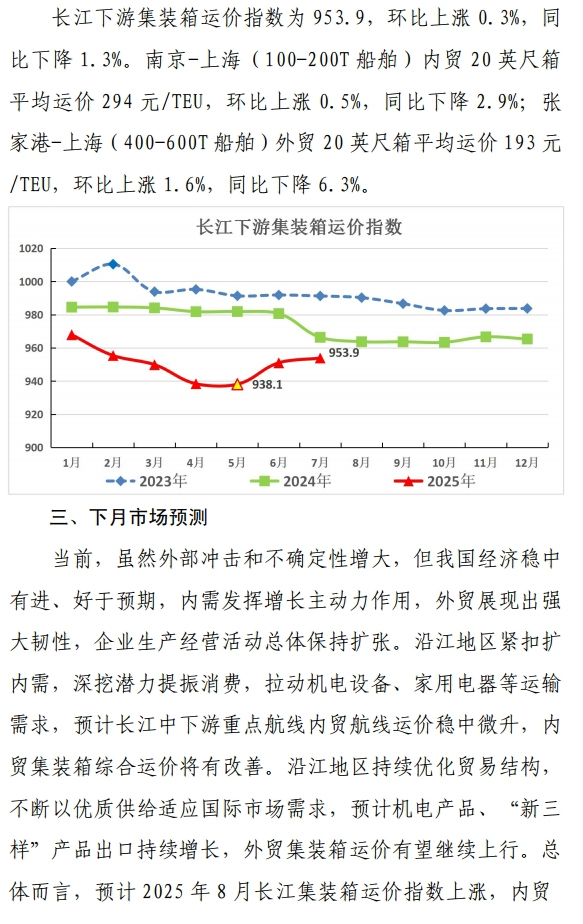 长江下游集装箱运价指数为 953.9，环比上涨 0.3%，同比下降 1.3%。南京-上海（100-200T 船舶）内贸 20 英尺箱平均运价 294 元/TEU，环比上涨 0.5%，同比下降 2.9%；张家港-上海（400-600T 船舶）外贸 20 英尺箱平均运价 193 元/TEU，环比上涨 1.6%，同比下降 6.3%。

长江下游集装箱运价指数

1020
1000
980
960
940
920
900

953.9
938.1

1月 2月 3月 4月 5月 6月 7月 8月 9月 10月 11月 12月

2023年 2024年 2025年

三、下月市场预测

当前，虽然外部冲击和不确定性增大，但我国经济稳中有进、好于预期，内需发挥增长主动力作用，外贸展现出强大韧性，企业生产经营活动总体保持扩张。沿江地区紧扣扩内需，深挖潜力提振消费，拉动机电设备、家用电器等运输需求，预计长江中下游重点航线内贸航线运价稳中微升，内贸集装箱综合运价将有改善。沿江地区持续优化贸易结构，不断以优质供给适应国际市场需求，预计机电产品、“新三样”产品出口持续增长，外贸集装箱运价有望继续上行。总体而言，预计 2025 年 8 月长江集装箱运价指数上涨，内贸